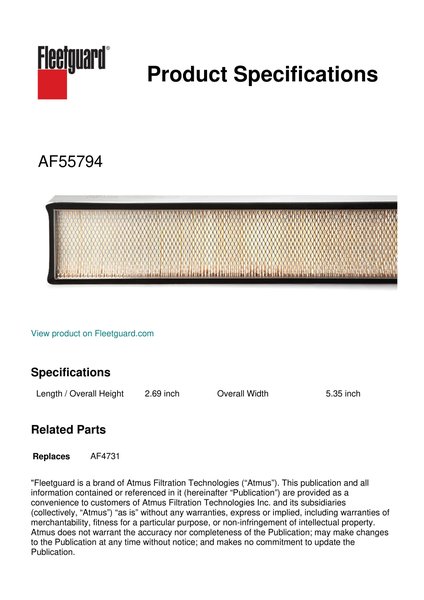 Fleetguard®

Product Specifications

AF55794

View product on Fleetguard.com

Specifications

Length / Overall Height 2.69 inch Overall Width 5.35 inch

Related Parts

Replaces AF4731

"Fleetguard is a brand of Atmus Filtration Technologies ("Atmus"). This publication and all information contained or referenced in it (hereinafter "Publication") are provided as a convenience to customers of Atmus Filtration Technologies Inc. and its subsidiaries (collectively, "Atmus") "as is" without any warranties, express or implied, including warranties of merchantability, fitness for a particular purpose, or non-infringement of intellectual property. Atmus does not warrant the accuracy nor completeness of the Publication; may make changes to the Publication at any time without notice; and makes no commitment to update the Publication.